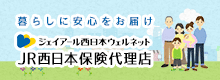 暮らしに安心をお届け

ジェイアール西日本ウェルネット

JR西日本保険代理店